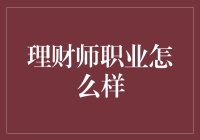 理财师职业怎么样